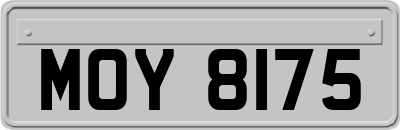 MOY 8175